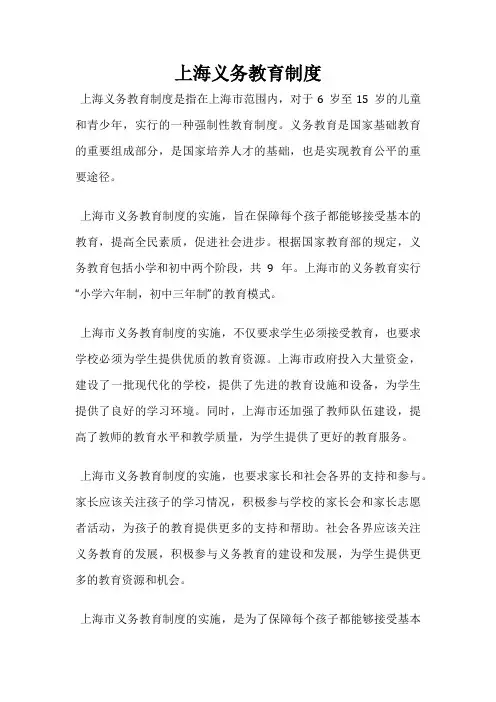 上海义务教育制度

上海义务教育制度是指在上海市范围内，对于 6 岁至 15 岁的儿童和青少年，实行的一种强制性教育制度。义务教育是国家基础教育的重要组成部分，是国家培养人才的基础，也是实现教育公平的重要途径。

上海市义务教育制度的实施，旨在保障每个孩子都能够接受基本的教育，提高全民素质，促进社会进步。根据国家教育部的规定，义务教育包括小学和初中两个阶段，共 9 年。上海市的义务教育实行“小学六年制，初中三年制”的教育模式。

上海市义务教育制度的实施，不仅要求学生必须接受教育，也要求学校必须为学生提供优质的教育资源。上海市政府投入大量资金，建设了一批现代化的学校，提供了先进的教育设施和设备，为学生提供了良好的学习环境。同时，上海市还加强了教师队伍建设，提高了教师的教育水平和教学质量，为学生提供了更好的教育服务。

上海市义务教育制度的实施，也要求家长和社会各界的支持和参与。家长应该关注孩子的学习情况，积极参与学校的家长会和家长志愿者活动，为孩子的教育提供更多的支持和帮助。社会各界应该关注义务教育的发展，积极参与义务教育的建设和发展，为学生提供更多的教育资源和机会。

上海市义务教育制度的实施，是为了保障每个孩子都能够接受基本